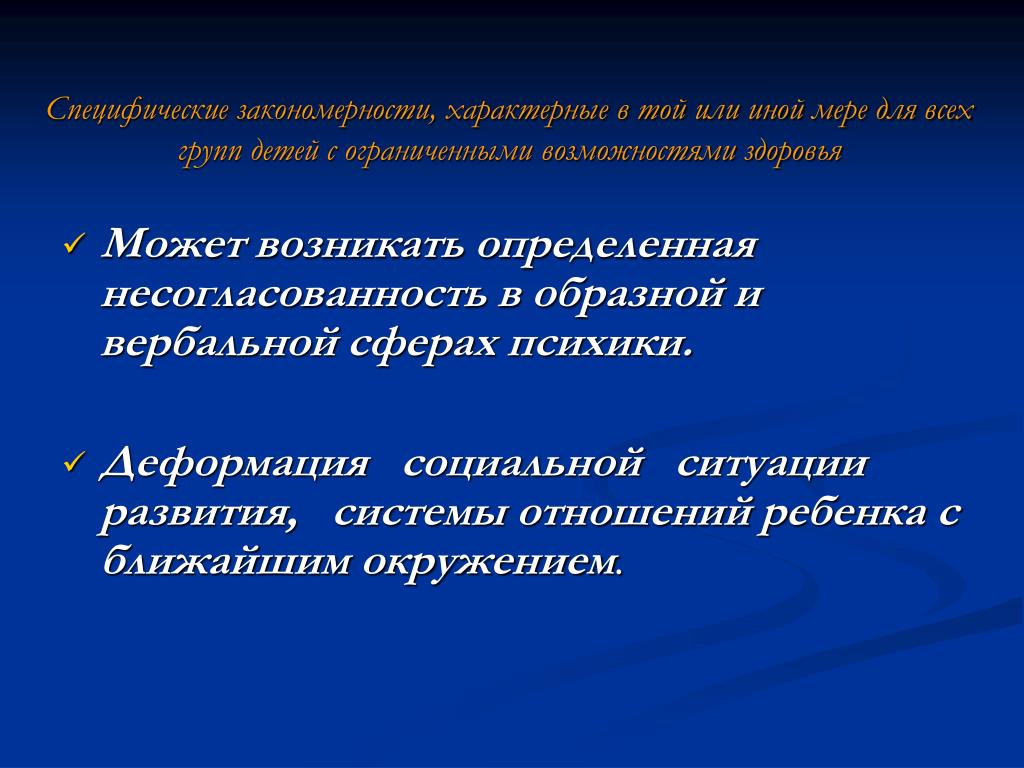 Специфические закономерности, характерные в той или иной мере для всех групп детей с ограниченными возможностями здоровья

✓ Может возникать определенная несогласованность в образной и вербальной сферах психики.

✓ Деформация социальной ситуации развития, системы отношений ребенка с ближайшим окружением.